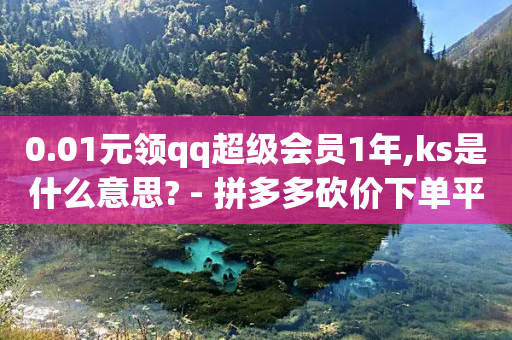 0.01元领qq超级会员1年,ks是什么意思? - 拼多多砍价下单平